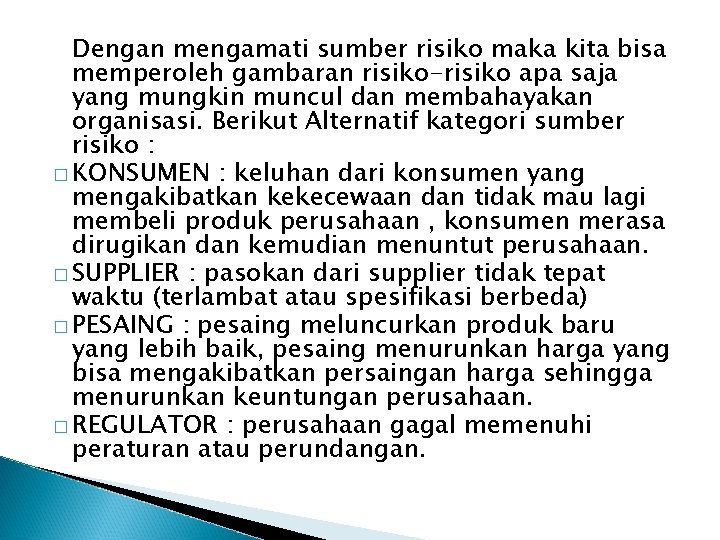 Dengan mengamati sumber risiko maka kita bisa memperoleh gambaran risiko-risiko apa saja yang mungkin muncul dan membahayakan organisasi. Berikut Alternatif kategori sumber risiko :

□ KONSUMEN : keluhan dari konsumen yang mengakibatkan kekecewaan dan tidak mau lagi membeli produk perusahaan , konsumen merasa dirugikan dan kemudian menuntut perusahaan.

□ SUPPLIER : pasokan dari supplier tidak tepat waktu (terlambat atau spesifikasi berbeda)

□ PESAING : pesaing meluncurkan produk baru yang lebih baik, pesaing menurunkan harga yang bisa mengakibatkan persaingan harga sehingga menurunkan keuntungan perusahaan.

□ REGULATOR : perusahaan gagal memenuhi peraturan atau perundangan.